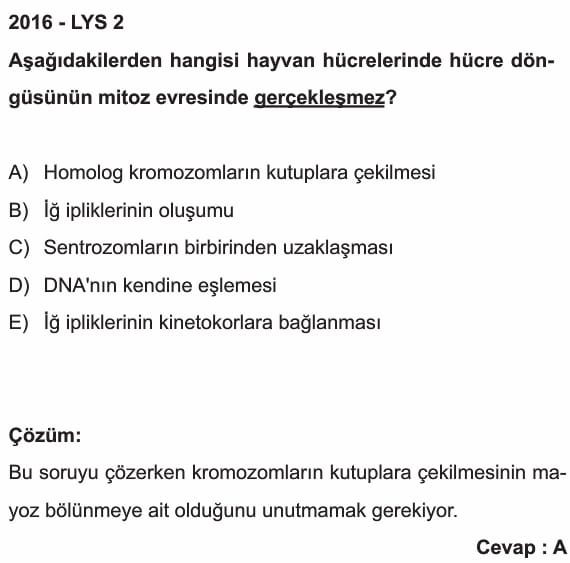 2016 - LYS 2

Aşağıdakilerden hangisi hayvan hücrelerinde hücre döngüsünün mitoz evresinde gerçekleşmez?

A) Homolog kromozomların kutuplara çekilmesi
B) İğ ipliklerinin oluşumu
C) Sentrozomların birbirinden uzaklaşması
D) DNA'nın kendine eşlemesi
E) İğ ipliklerinin kinetokorlara bağlanması

Çözüm:
Bu soruyu çözerken kromozomların kutuplara çekilmesinin mayoz bölünmeye ait olduğunu unutmamak gerekiyor.

Cevap : A